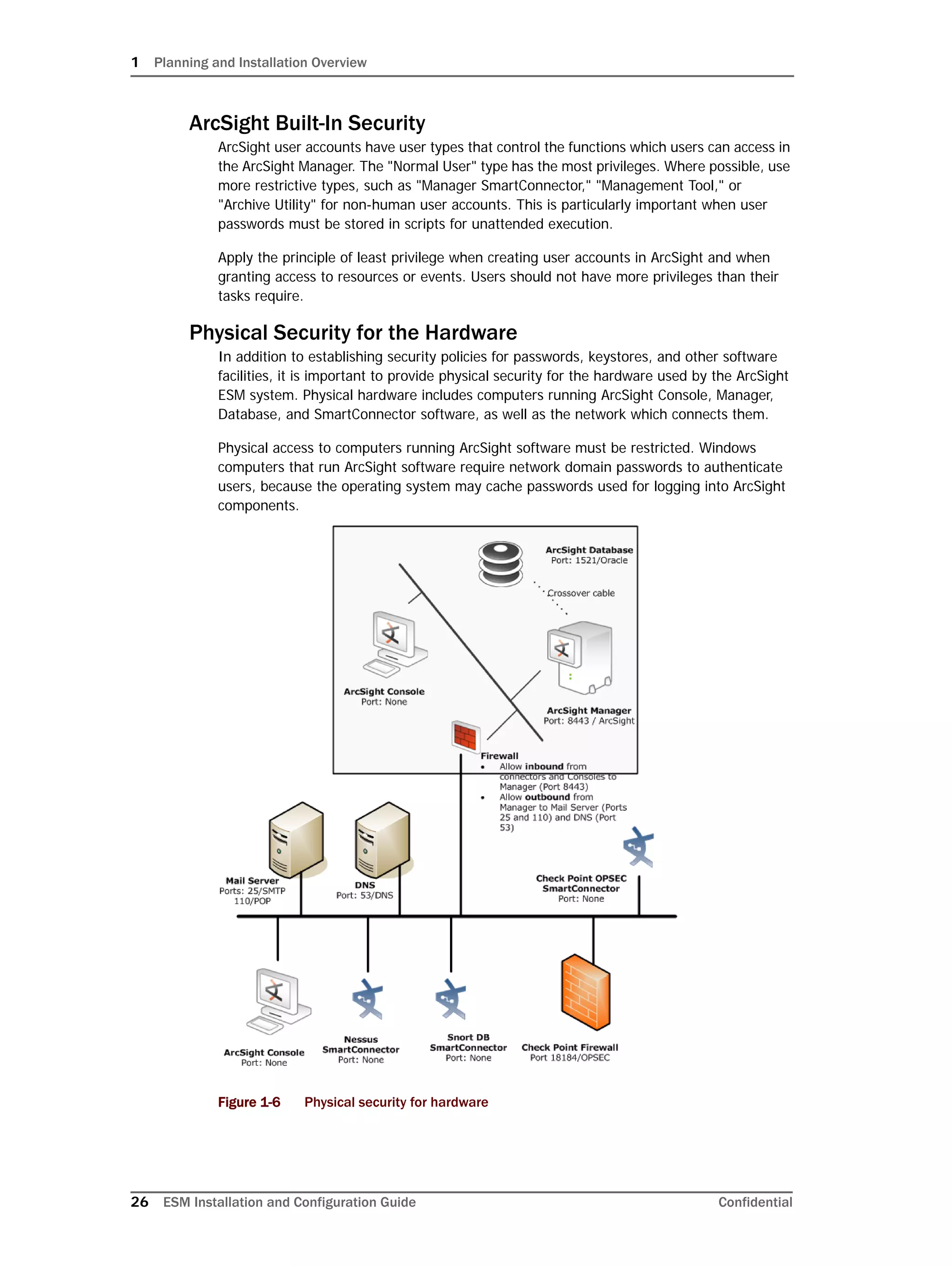 1 Planning and Installation Overview

ArcSight Built-In Security

ArcSight user accounts have user types that control the functions which users can access in the ArcSight Manager. The "Normal User" type has the most privileges. Where possible, use more restrictive types, such as "Manager SmartConnector," "Management Tool," or "Archive Utility" for non-human user accounts. This is particularly important when user passwords must be stored in scripts for unattended execution.

Apply the principle of least privilege when creating user accounts in ArcSight and when granting access to resources or events. Users should not have more privileges than their tasks require.

Physical Security for the Hardware

In addition to establishing security policies for passwords, keystores, and other software facilities, it is important to provide physical security for the hardware used by the ArcSight ESM system. Physical hardware includes computers running ArcSight Console, Manager, Database, and SmartConnector software, as well as the network which connects them.

Physical access to computers running ArcSight software must be restricted. Windows computers that run ArcSight software require network domain passwords to authenticate users, because the operating system may cache passwords used for logging into ArcSight components.

ArcSight Database
Port: 1521/Oracle

Crossover cable

ArcSight Console
Port: None

ArcSight Manager
Port: 8443 / ArcSight

Firewall
• Allow inbound from connectors and Consoles to Manager (Port 8443)
• Allow outbound from Manager to Mail Server (Ports 25 and 110) and DNS (Port 53)

Mail Server
Ports: 25/SMTP
110/POP

DNS
Port: 53/DNS

Check Point OPSEC SmartConnector
Port: None

ArcSight Console
Port: None

Nessus SmartConnector
Port: None

Snort DB SmartConnector
Port: None

Check Point Firewall
Port 18184/OPSEC

Figure 1-6 Physical security for hardware

26 ESM Installation and Configuration Guide Confidential